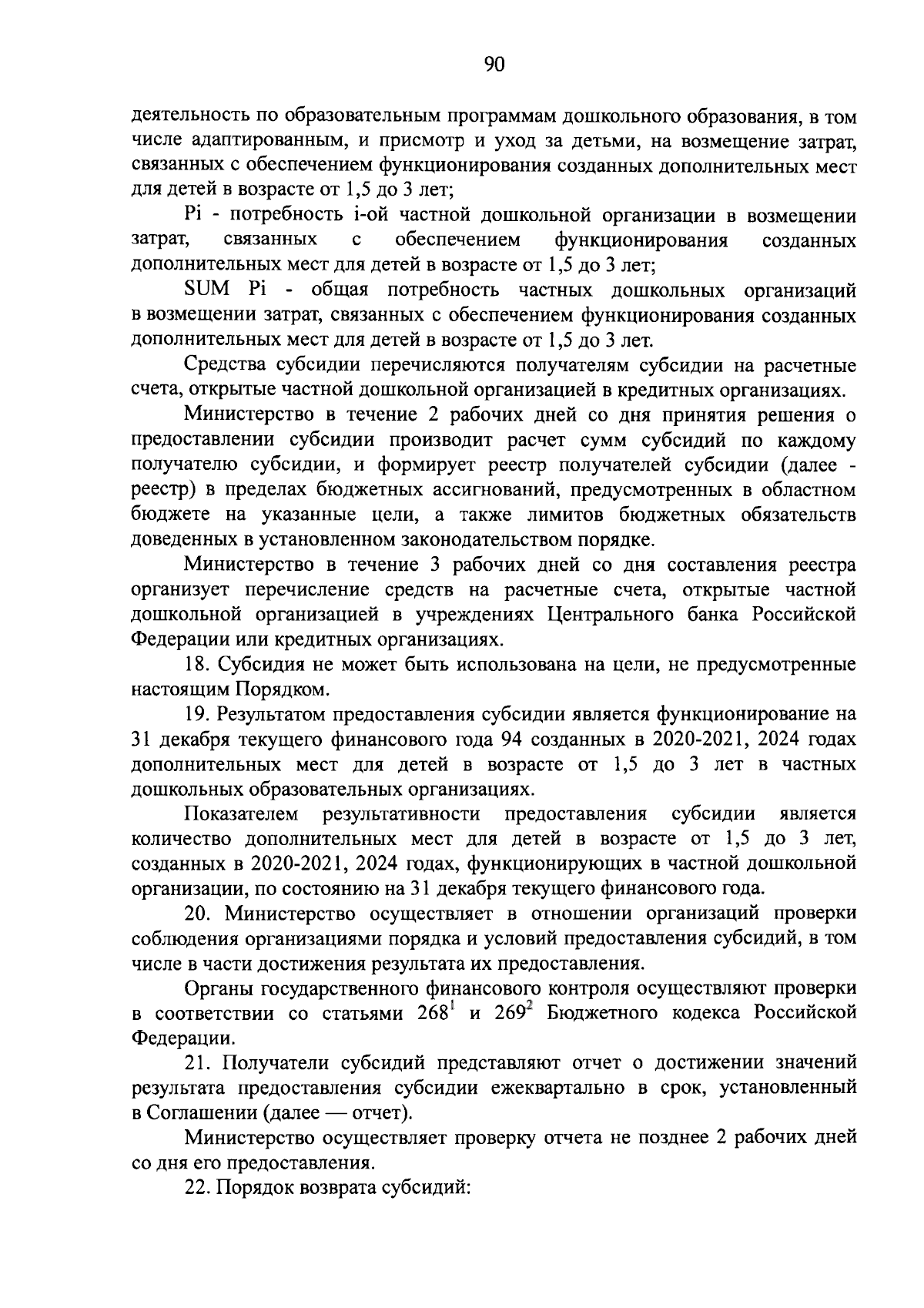 90

деятельность по образовательным программам дошкольного образования, в том числе адаптированным, и присмотр и уход за детьми, на возмещение затрат, связанных с обеспечением функционирования созданных дополнительных мест для детей в возрасте от 1,5 до 3 лет;

Pi - потребность i-ой частной дошкольной организации в возмещении затрат, связанных с обеспечением функционирования созданных дополнительных мест для детей в возрасте от 1,5 до 3 лет;

SUM Pi - общая потребность частных дошкольных организаций в возмещении затрат, связанных с обеспечением функционирования созданных дополнительных мест для детей в возрасте от 1,5 до 3 лет.

Средства субсидии перечисляются получателям субсидии на расчетные счета, открытые частной дошкольной организацией в кредитных организациях.

Министерство в течение 2 рабочих дней со дня принятия решения о предоставлении субсидии производит расчет сумм субсидий по каждому получателю субсидии, и формирует реестр получателей субсидии (далее - реестр) в пределах бюджетных ассигнований, предусмотренных в областном бюджете на указанные цели, а также лимитов бюджетных обязательств доведенных в установленном законодательством порядке.

Министерство в течение 3 рабочих дней со дня составления реестра организует перечисление средств на расчетные счета, открытые частной дошкольной организацией в учреждениях Центрального банка Российской Федерации или кредитных организациях.

18. Субсидия не может быть использована на цели, не предусмотренные настоящим Порядком.

19. Результатом предоставления субсидии является функционирование на 31 декабря текущего финансового года 94 созданных в 2020-2021, 2024 годах дополнительных мест для детей в возрасте от 1,5 до 3 лет в частных дошкольных образовательных организациях.

Показателем результативности предоставления субсидии является количество дополнительных мест для детей в возрасте от 1,5 до 3 лет, созданных в 2020-2021, 2024 годах, функционирующих в частной дошкольной организации, по состоянию на 31 декабря текущего финансового года.

20. Министерство осуществляет в отношении организаций проверки соблюдения организациями порядка и условий предоставления субсидий, в том числе в части достижения результата их предоставления.

Органы государственного финансового контроля осуществляют проверки в соответствии со статьями $268^1$ и $269^2$ Бюджетного кодекса Российской Федерации.

21. Получатели субсидий представляют отчет о достижении значений результата предоставления субсидии ежеквартально в срок, установленный в Соглашении (далее — отчет).

Министерство осуществляет проверку отчета не позднее 2 рабочих дней со дня его предоставления.

22. Порядок возврата субсидий: